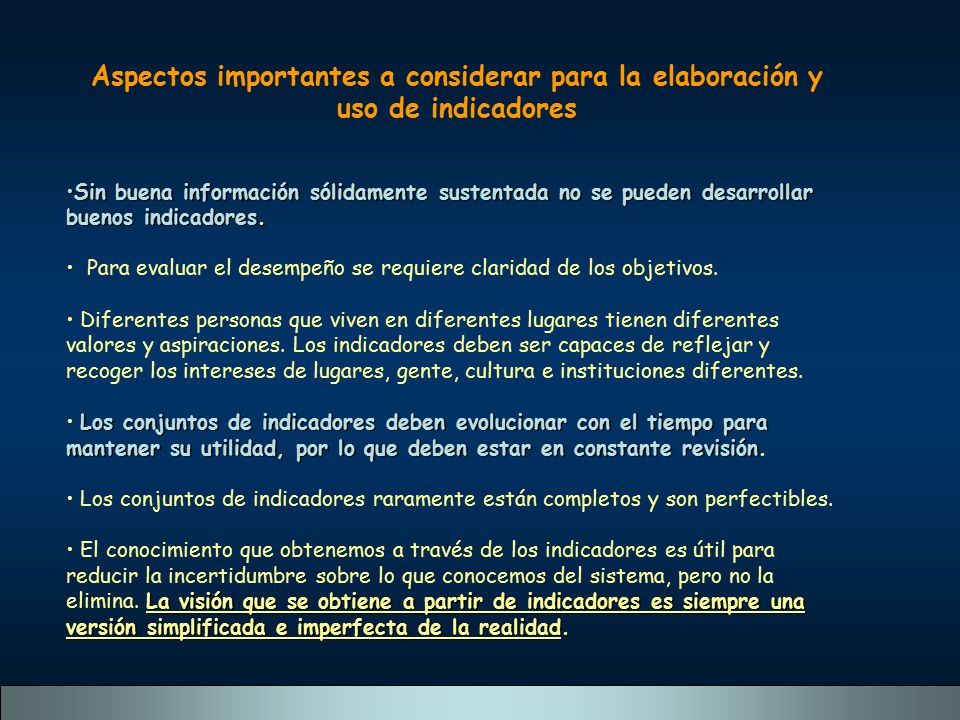 Aspectos importantes a considerar para la elaboración y uso de indicadores

•Sin buena información sólidamente sustentada no se pueden desarrollar buenos indicadores.

• Para evaluar el desempeño se requiere claridad de los objetivos.

• Diferentes personas que viven en diferentes lugares tienen diferentes valores y aspiraciones. Los indicadores deben ser capaces de reflejar y recoger los intereses de lugares, gente, cultura e instituciones diferentes.

• Los conjuntos de indicadores deben evolucionar con el tiempo para mantener su utilidad, por lo que deben estar en constante revisión.

• Los conjuntos de indicadores raramente están completos y son perfectibles.

• El conocimiento que obtenemos a través de los indicadores es útil para reducir la incertidumbre sobre lo que conocemos del sistema, pero no la elimina. La visión que se obtiene a partir de indicadores es siempre una versión simplificada e imperfecta de la realidad.